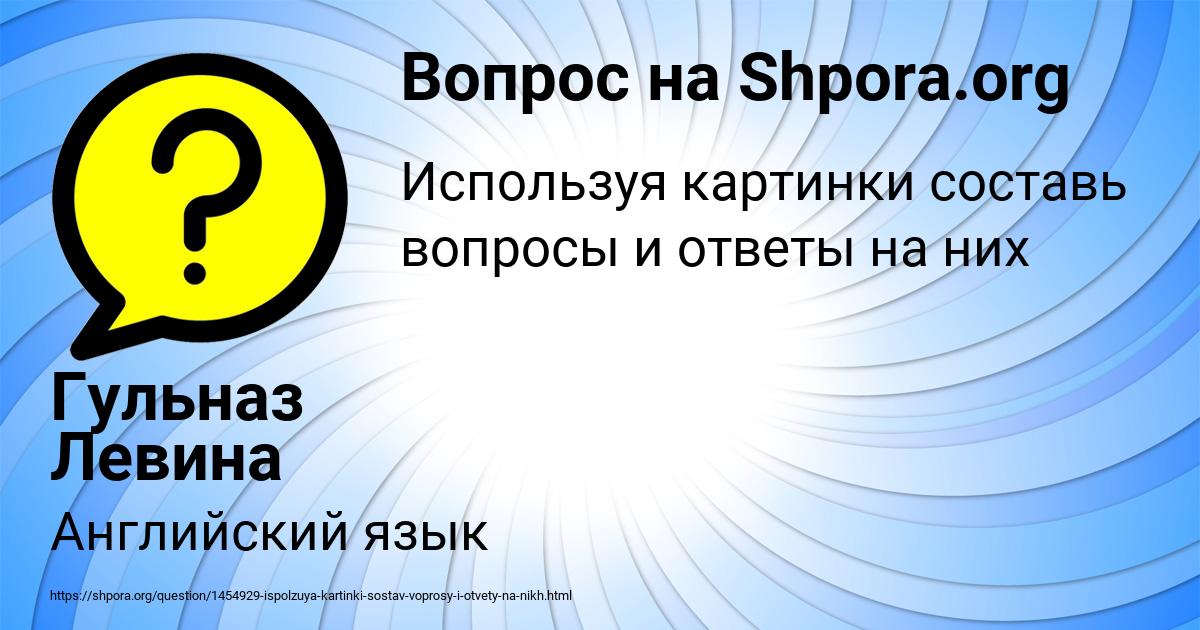 Вопрос на Shpora.org

Используя картинки составь вопросы и ответы на них

Гульназ Левина

Английский язык

https://shpora.org/question/1454929-ispolzuya-kartinki-sostav-voprosy-i-otvety-na-nikh.html